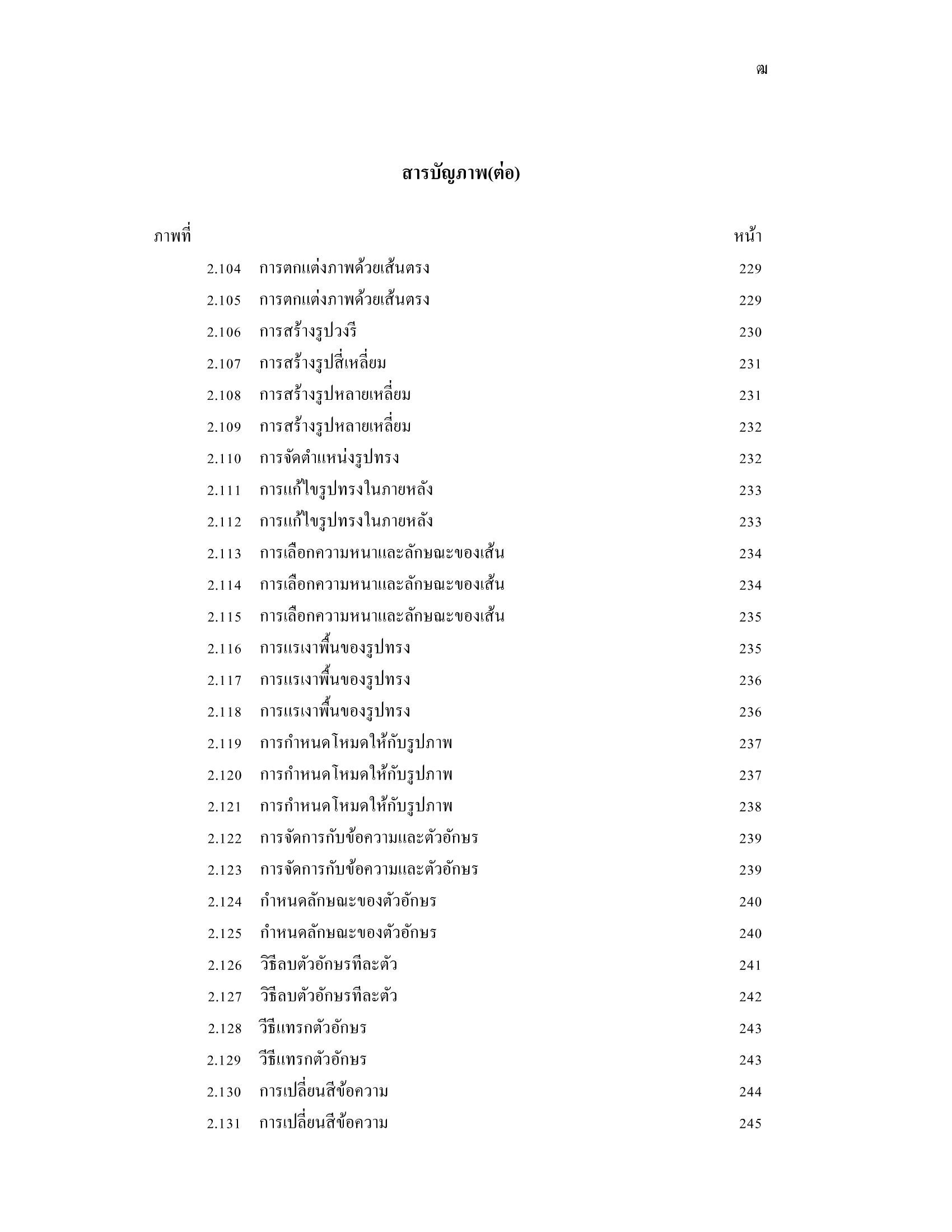 ฒ

สารบัญภาพ(ต่อ)

| ภาพที่ | | หน้า |
|---|---|---|
| 2.104 | การตกแต่งภาพด้วยเส้นตรง | 229 |
| 2.105 | การตกแต่งภาพด้วยเส้นตรง | 229 |
| 2.106 | การสร้างรูปวงรี | 230 |
| 2.107 | การสร้างรูปสี่เหลี่ยม | 231 |
| 2.108 | การสร้างรูปหลายเหลี่ยม | 231 |
| 2.109 | การสร้างรูปหลายเหลี่ยม | 232 |
| 2.110 | การจัดตำแหน่งรูปทรง | 232 |
| 2.111 | การแก้ไขรูปทรงในภายหลัง | 233 |
| 2.112 | การแก้ไขรูปทรงในภายหลัง | 233 |
| 2.113 | การเลือกความหนาและลักษณะของเส้น | 234 |
| 2.114 | การเลือกความหนาและลักษณะของเส้น | 234 |
| 2.115 | การเลือกความหนาและลักษณะของเส้น | 235 |
| 2.116 | การแรเงาพื้นของรูปทรง | 235 |
| 2.117 | การแรเงาพื้นของรูปทรง | 236 |
| 2.118 | การแรเงาพื้นของรูปทรง | 236 |
| 2.119 | การกำหนดโหมดให้กับรูปภาพ | 237 |
| 2.120 | การกำหนดโหมดให้กับรูปภาพ | 237 |
| 2.121 | การกำหนดโหมดให้กับรูปภาพ | 238 |
| 2.122 | การจัดการกับข้อความและตัวอักษร | 239 |
| 2.123 | การจัดการกับข้อความและตัวอักษร | 239 |
| 2.124 | กำหนดลักษณะของตัวอักษร | 240 |
| 2.125 | กำหนดลักษณะของตัวอักษร | 240 |
| 2.126 | วิธีลบตัวอักษรทีละตัว | 241 |
| 2.127 | วิธีลบตัวอักษรทีละตัว | 242 |
| 2.128 | วีธีแทรกตัวอักษร | 243 |
| 2.129 | วีธีแทรกตัวอักษร | 243 |
| 2.130 | การเปลี่ยนสีข้อความ | 244 |
| 2.131 | การเปลี่ยนสีข้อความ | 245 |